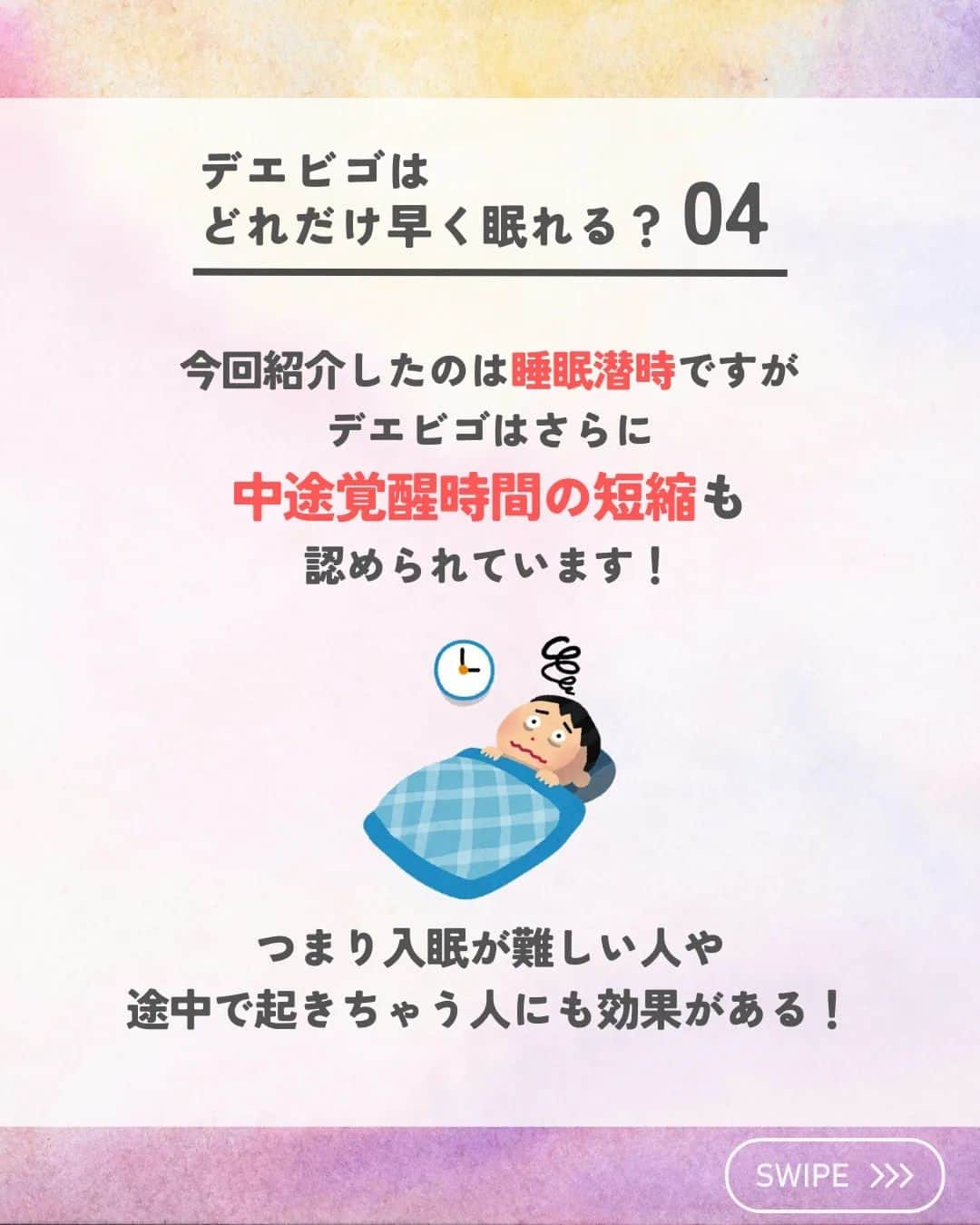 デエビゴは
どれだけ早く眠れる？ 04

今回紹介したのは睡眠潜時ですが
デエビゴはさらに
中途覚醒時間の短縮も
認められています！

つまり入眠が難しい人や
途中で起きちゃう人にも効果がある！

SWIPE >>>